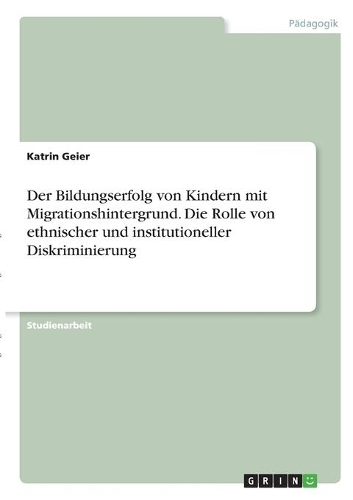 Pädagogik

Katrin Geier

Der Bildungserfolg von Kindern mit Migrationshintergrund. Die Rolle von ethnischer und institutioneller Diskriminierung

Studienarbeit

GRIN